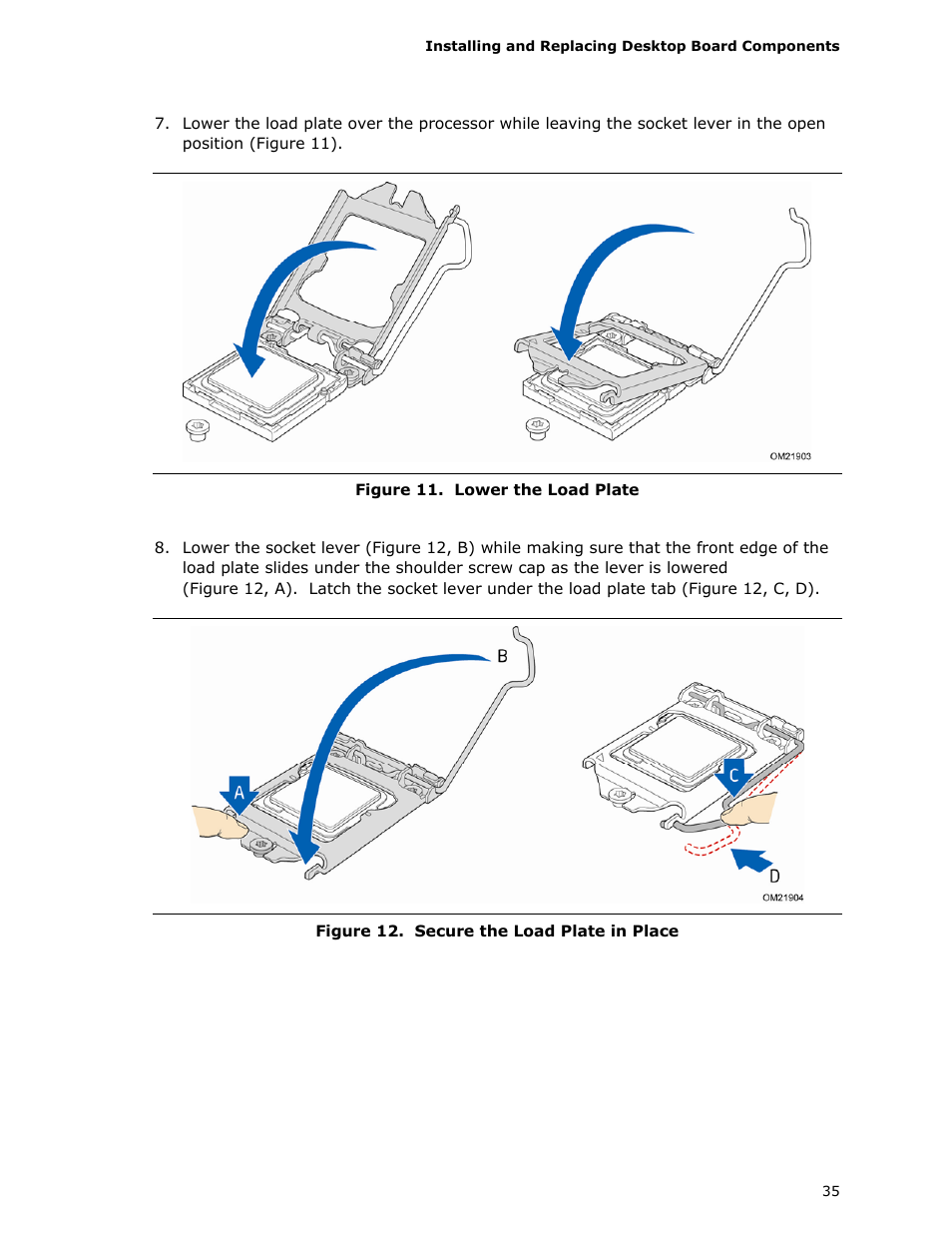 Installing and Replacing Desktop Board Components

7. Lower the load plate over the processor while leaving the socket lever in the open position (Figure 11).

OM21903

Figure 11. Lower the Load Plate

8. Lower the socket lever (Figure 12, B) while making sure that the front edge of the load plate slides under the shoulder screw cap as the lever is lowered (Figure 12, A). Latch the socket lever under the load plate tab (Figure 12, C, D).

B

A

C

D

OM21904

Figure 12. Secure the Load Plate in Place

35